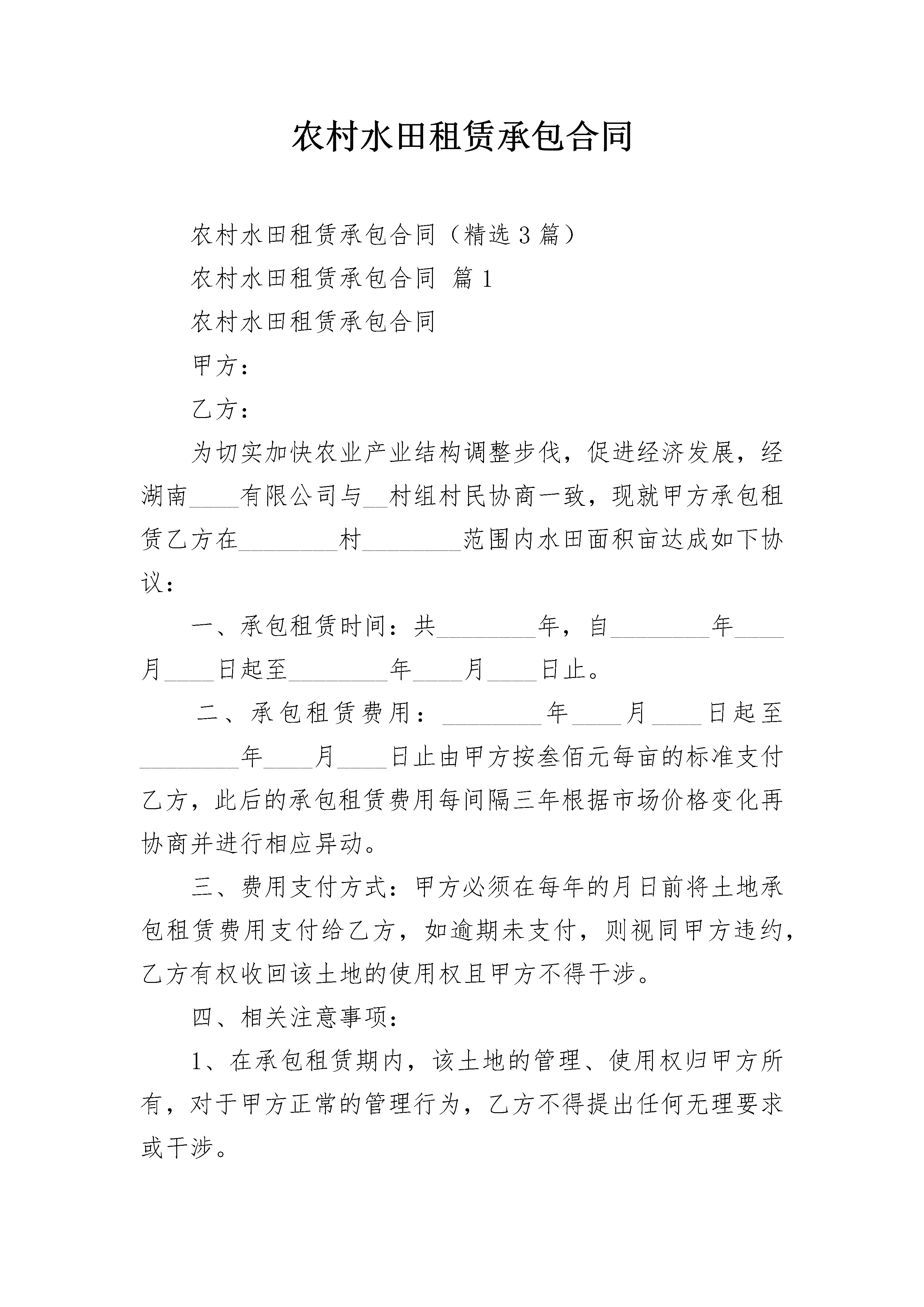 农村水田租赁承包合同

农村水田租赁承包合同（精选3篇）

农村水田租赁承包合同 篇1

农村水田租赁承包合同

甲方：

乙方：

为切实加快农业产业结构调整步伐，促进经济发展，经湖南____有限公司与__村组村民协商一致，现就甲方承包租赁乙方在________村________范围内水田面积亩达成如下协议：

一、承包租赁时间：共________年，自________年____月____日起至________年____月____日止。

二、承包租赁费用：________年____月____日起至________年____月____日止由甲方按叁佰元每亩的标准支付乙方，此后的承包租赁费用每间隔三年根据市场价格变化再协商并进行相应异动。

三、费用支付方式：甲方必须在每年的月日前将土地承包租赁费用支付给乙方，如逾期未支付，则视同甲方违约，乙方有权收回该土地的使用权且甲方不得干涉。

四、相关注意事项：

1、在承包租赁期内，该土地的管理、使用权归甲方所有，对于甲方正常的管理行为，乙方不得提出任何无理要求或干涉。